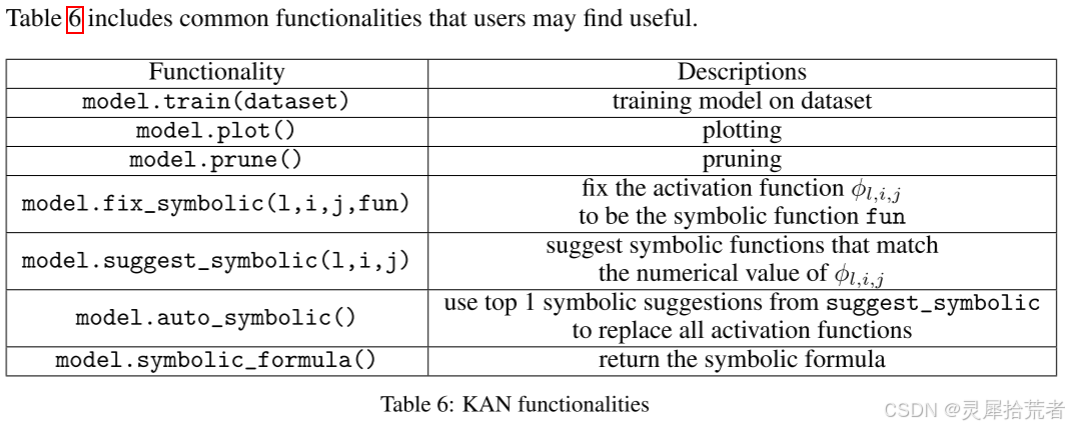 Table 6 includes common functionalities that users may find useful.

| Functionality | Descriptions |
|---|---|
| model.train(dataset) | training model on dataset |
| model.plot() | plotting |
| model.prune() | pruning |
| model.fix_symbolic(l,i,j,fun) | fix the activation function $\phi_{l,i,j}$ to be the symbolic function fun |
| model.suggest_symbolic(l,i,j) | suggest symbolic functions that match the numerical value of $\phi_{l,i,j}$ |
| model.auto_symbolic() | use top 1 symbolic suggestions from suggest_symbolic to replace all activation functions |
| model.symbolic_formula() | return the symbolic formula |

Table 6: KAN functionalities

CSDN @灵犀拾荒者